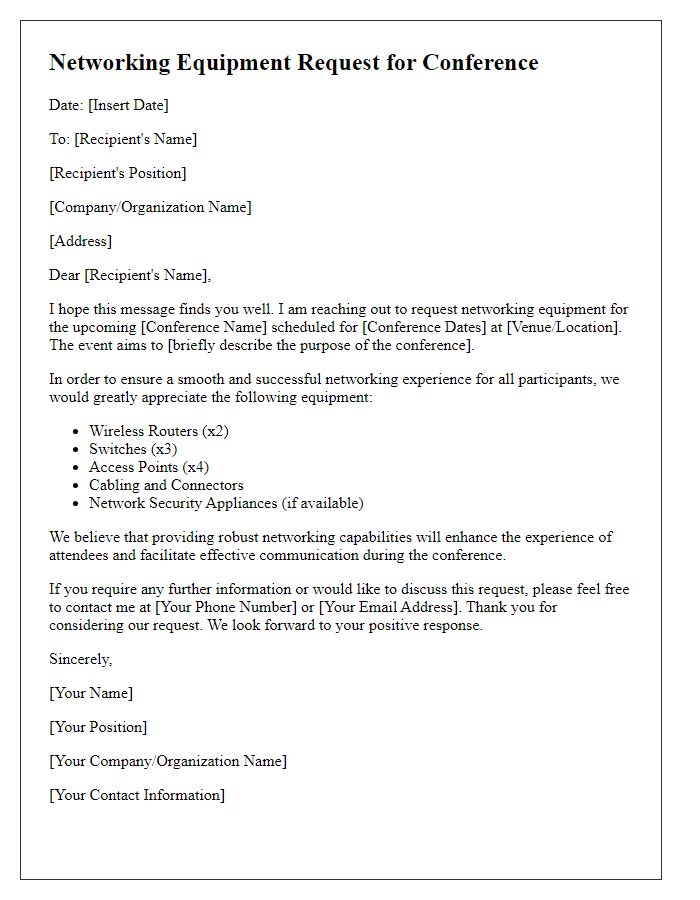 Networking Equipment Request for Conference

Date: [Insert Date]

To: [Recipient's Name]

[Recipient's Position]

[Company/Organization Name]

[Address]

Dear [Recipient's Name],

I hope this message finds you well. I am reaching out to request networking equipment for the upcoming [Conference Name] scheduled for [Conference Dates] at [Venue/Location]. The event aims to [briefly describe the purpose of the conference].

In order to ensure a smooth and successful networking experience for all participants, we would greatly appreciate the following equipment:

- Wireless Routers (x2)
- Switches (x3)
- Access Points (x4)
- Cabling and Connectors
- Network Security Appliances (if available)

We believe that providing robust networking capabilities will enhance the experience of attendees and facilitate effective communication during the conference.

If you require any further information or would like to discuss this request, please feel free to contact me at [Your Phone Number] or [Your Email Address]. Thank you for considering our request. We look forward to your positive response.

Sincerely,

[Your Name]

[Your Position]

[Your Company/Organization Name]

[Your Contact Information]